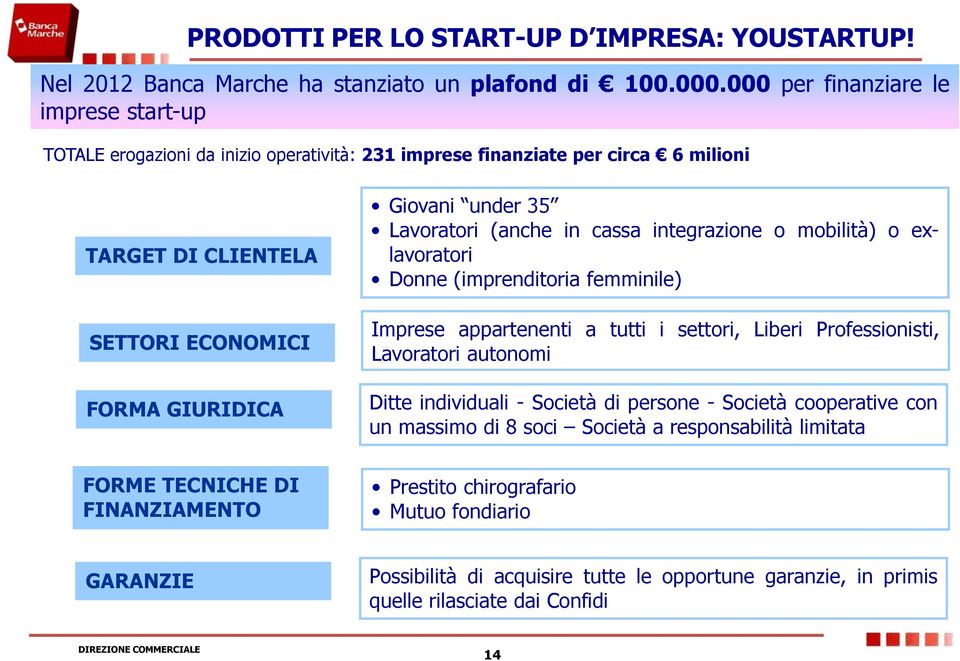 Banca Marche

PRODOTTI PER LO START-UP D'IMPRESA: YOUSTARTUP!

Nel 2012 Banca Marche ha stanziato un plafond di € 100.000.000 per finanziare le imprese start-up

TOTALE erogazioni da inizio operatività: 231 imprese finanziate per circa € 6 milioni

TARGET DI CLIENTELA

• Giovani "under 35"
• Lavoratori (anche in cassa integrazione o mobilità) o ex-lavoratori
• Donne (imprenditoria femminile)

SETTORI ECONOMICI

Imprese appartenenti a tutti i settori, Liberi Professionisti, Lavoratori autonomi

FORMA GIURIDICA

Ditte individuali - Società di persone - Società cooperative con un massimo di 8 soci – Società a responsabilità limitata

FORME TECNICHE DI FINANZIAMENTO

• Prestito chirografario
• Mutuo fondiario

GARANZIE

Possibilità di acquisire tutte le opportune garanzie, in primis quelle rilasciate dai Confidi

DIREZIONE COMMERCIALE

14